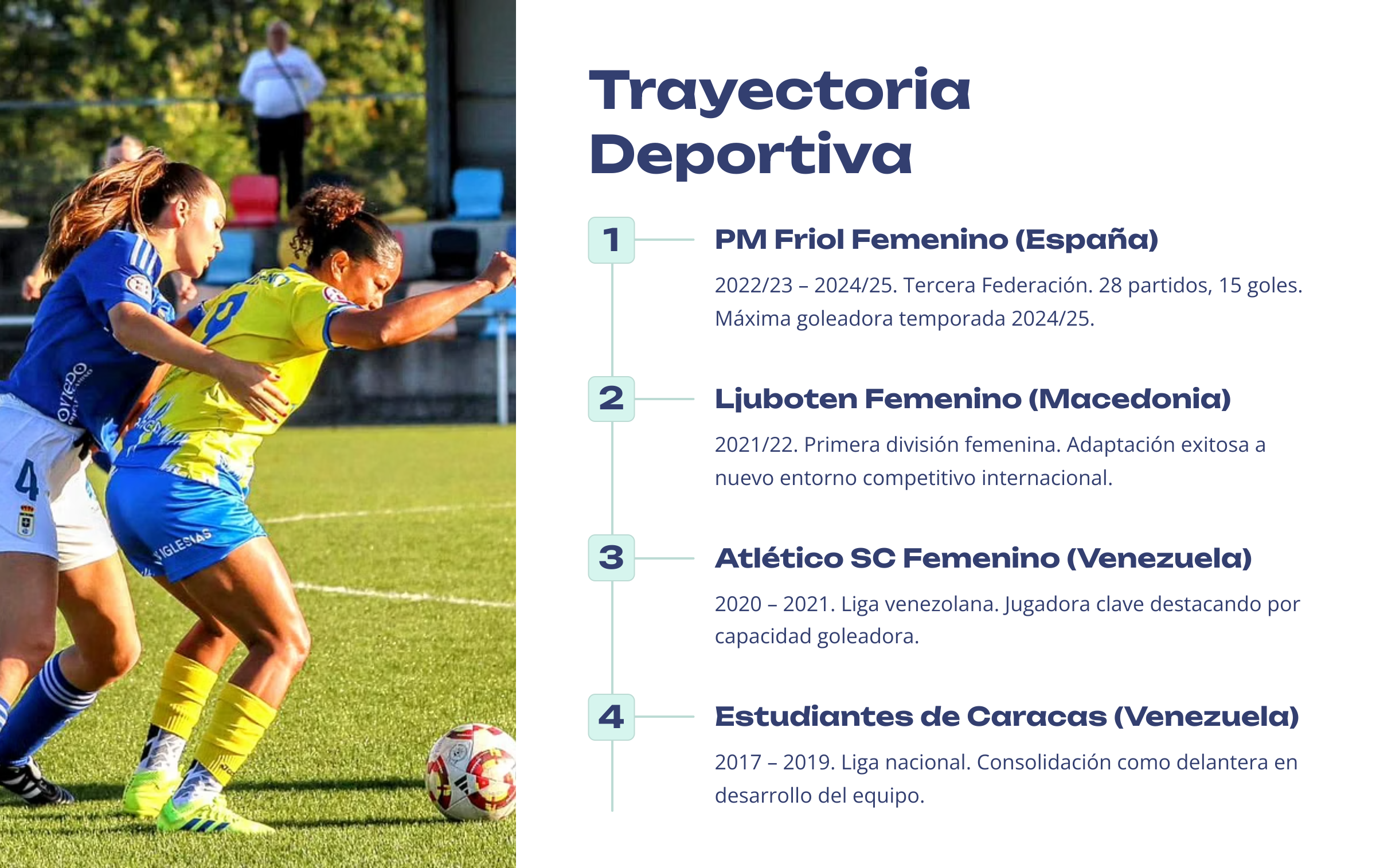 Trayectoria Deportiva

1

PM Friol Femenino (España)

2022/23 – 2024/25. Tercera Federación. 28 partidos, 15 goles. Máxima goleadora temporada 2024/25.

2

Ljuboten Femenino (Macedonia)

2021/22. Primera división femenina. Adaptación exitosa a nuevo entorno competitivo internacional.

3

Atlético SC Femenino (Venezuela)

2020 – 2021. Liga venezolana. Jugadora clave destacando por capacidad goleadora.

4

Estudiantes de Caracas (Venezuela)

2017 – 2019. Liga nacional. Consolidación como delantera en desarrollo del equipo.